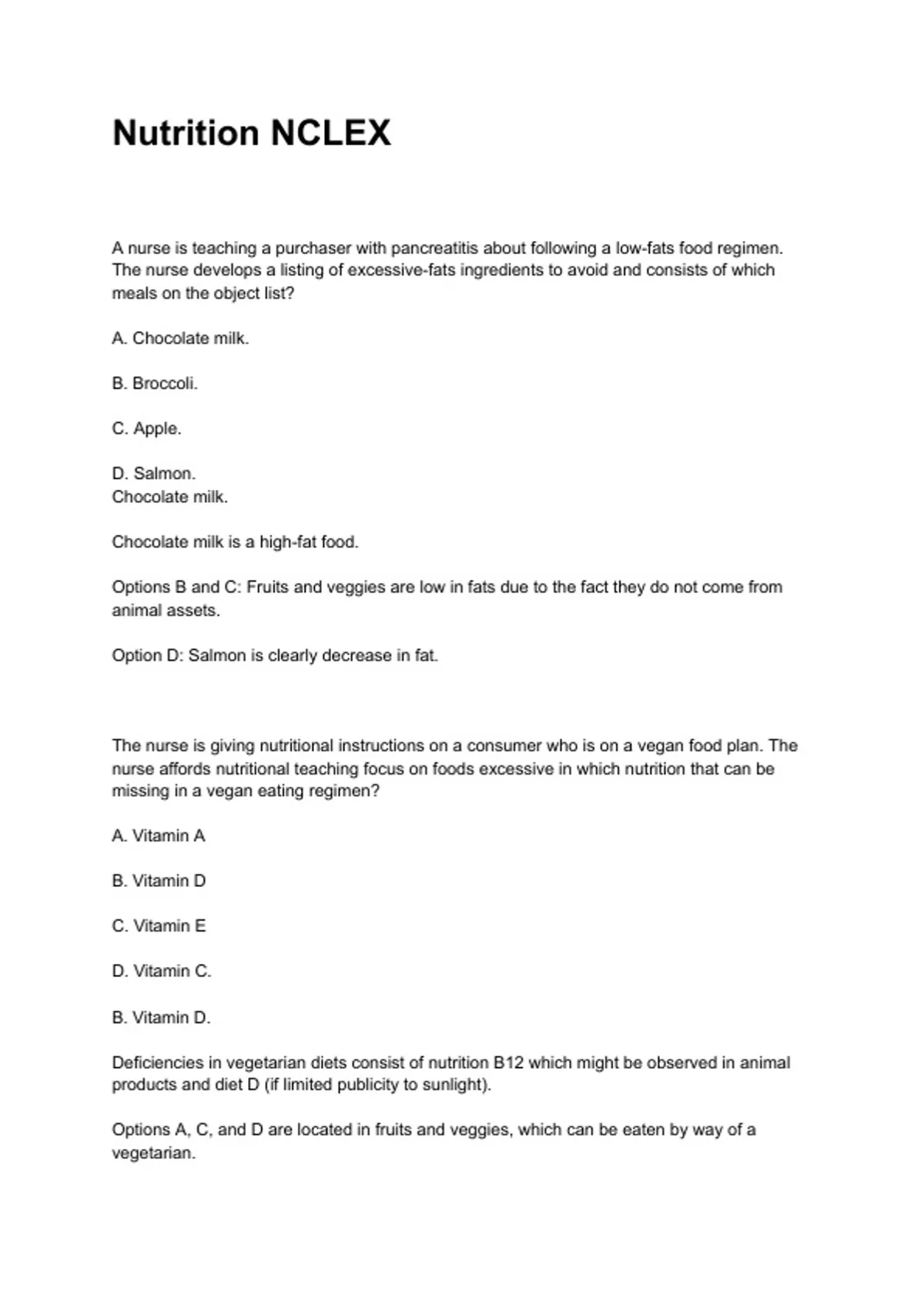 Nutrition NCLEX

A nurse is teaching a purchaser with pancreatitis about following a low-fats food regimen. The nurse develops a listing of excessive-fats ingredients to avoid and consists of which meals on the object list?

A. Chocolate milk.

B. Broccoli.

C. Apple.

D. Salmon.
Chocolate milk.

Chocolate milk is a high-fat food.

Options B and C: Fruits and veggies are low in fats due to the fact they do not come from animal assets.

Option D: Salmon is clearly decrease in fat.

The nurse is giving nutritional instructions on a consumer who is on a vegan food plan. The nurse affords nutritional teaching focus on foods excessive in which nutrition that can be missing in a vegan eating regimen?

A. Vitamin A

B. Vitamin D

C. Vitamin E

D. Vitamin C.

B. Vitamin D.

Deficiencies in vegetarian diets consist of nutrition B12 which might be observed in animal products and diet D (if limited publicity to sunlight).

Options A, C, and D are located in fruits and veggies, which can be eaten by way of a vegetarian.